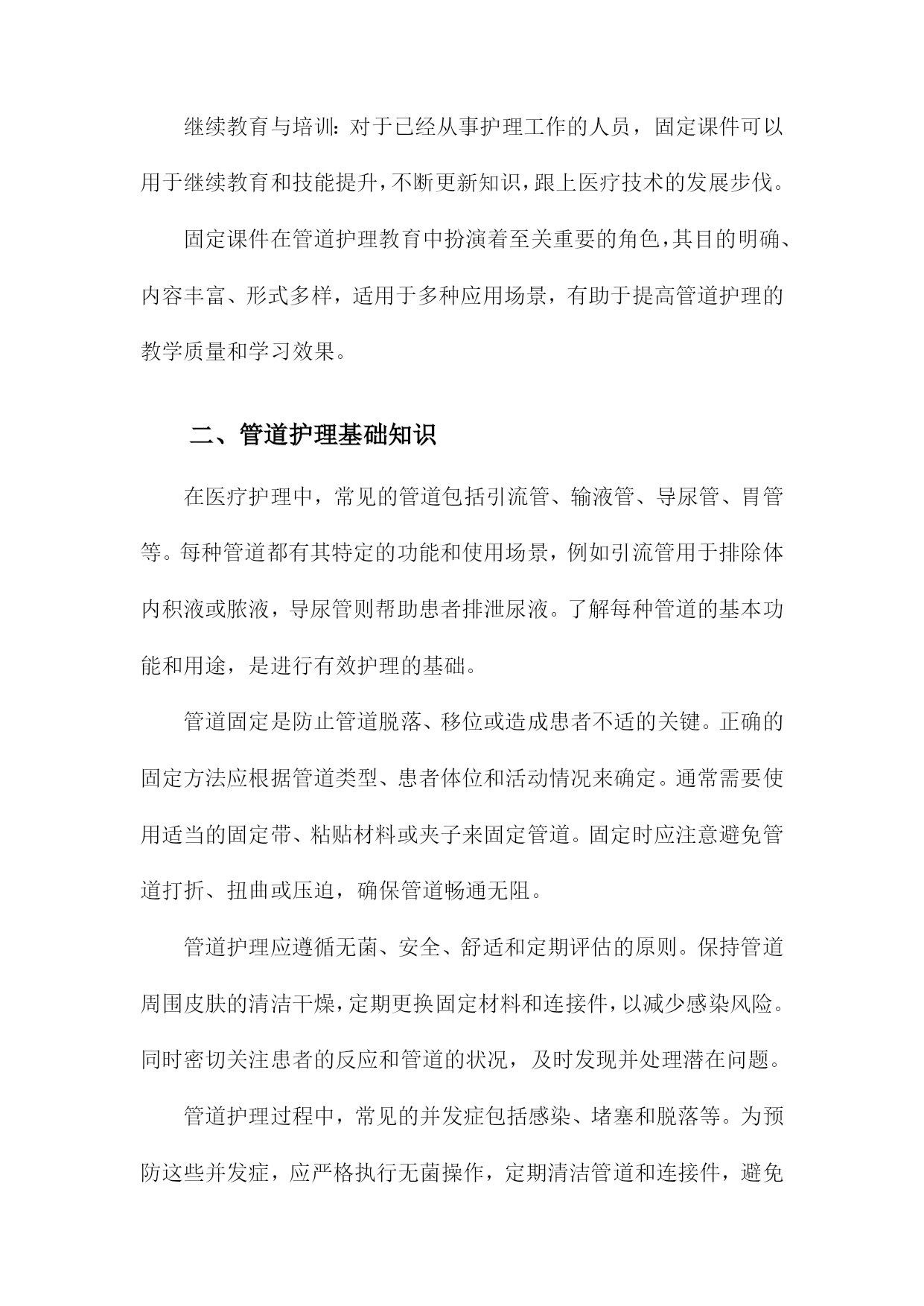 继续教育与培训：对于已经从事护理工作的人员，固定课件可以用于继续教育和技能提升，不断更新知识，跟上医疗技术的发展步伐。

固定课件在管道护理教育中扮演着至关重要的角色，其目的明确、内容丰富、形式多样，适用于多种应用场景，有助于提高管道护理的教学质量和学习效果。

二、管道护理基础知识

在医疗护理中，常见的管道包括引流管、输液管、导尿管、胃管等。每种管道都有其特定的功能和使用场景，例如引流管用于排除体内积液或脓液，导尿管则帮助患者排泄尿液。了解每种管道的基本功能和用途，是进行有效护理的基础。

管道固定是防止管道脱落、移位或造成患者不适的关键。正确的固定方法应根据管道类型、患者体位和活动情况来确定。通常需要使用适当的固定带、粘贴材料或夹子来固定管道。固定时应注意避免管道打折、扭曲或压迫，确保管道畅通无阻。

管道护理应遵循无菌、安全、舒适和定期评估的原则。保持管道周围皮肤的清洁干燥，定期更换固定材料和连接件，以减少感染风险。同时密切关注患者的反应和管道的状况，及时发现并处理潜在问题。

管道护理过程中，常见的并发症包括感染、堵塞和脱落等。为预防这些并发症，应严格执行无菌操作，定期清洁管道和连接件，避免